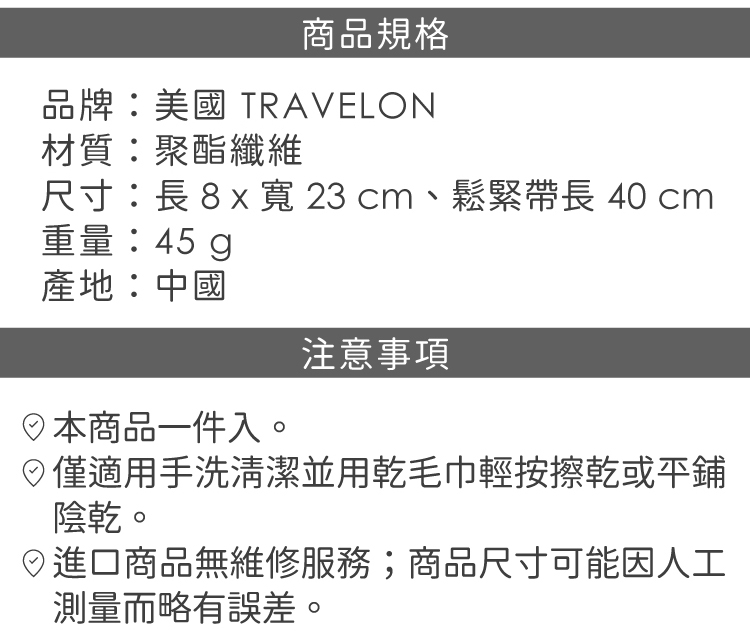 商品規格

品牌：美國 TRAVELON
材質：聚酯纖維
尺寸：長8 x 寬23 cm、鬆緊帶長40 cm
重量：45 g
產地：中國

注意事項

本商品一件入。

僅適用手洗清潔並用乾毛巾輕按擦乾或平鋪陰乾。

進口商品無維修服務；商品尺寸可能因人工測量而略有誤差。